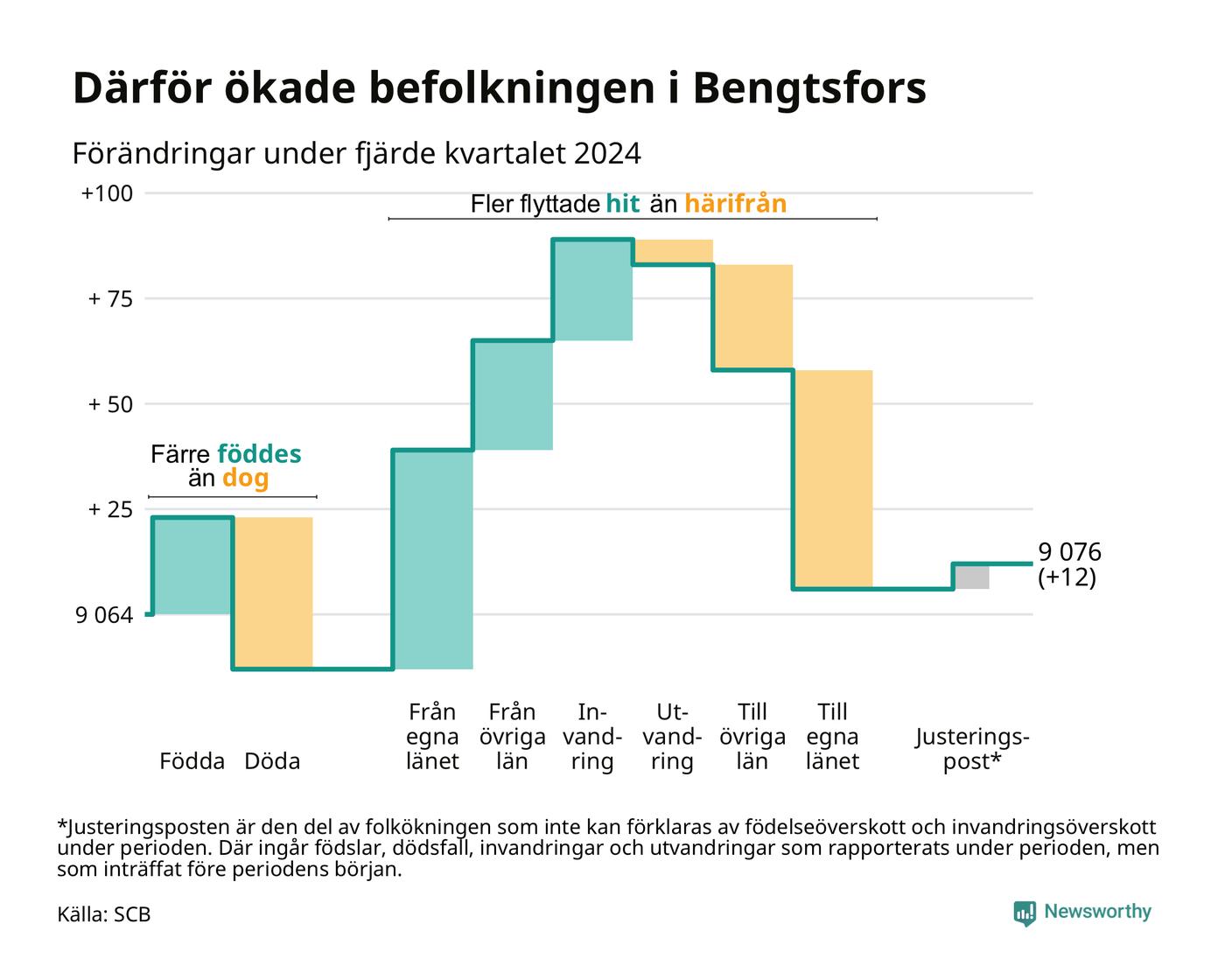 Därför ökade befolkningen i Bengtsfors

Förändringar under fjärde kvartalet 2024

+100

+ 75

+ 50

+ 25

9 064

Fler flyttade hit än härifrån

Färre föddes än dog

9 076 (+12)

Födda Döda

Från egna länet

Från övriga län

Invandring

Utvandring

Till övriga län

Till egna länet

Justeringspost*

*Justeringsposten är den del av folkökningen som inte kan förklaras av födelseöverskott och invandringsöverskott under perioden. Där ingår födslar, dödsfall, invandringar och utvandringar som rapporterats under perioden, men som inträffat före periodens början.

Källa: SCB

Newsworthy